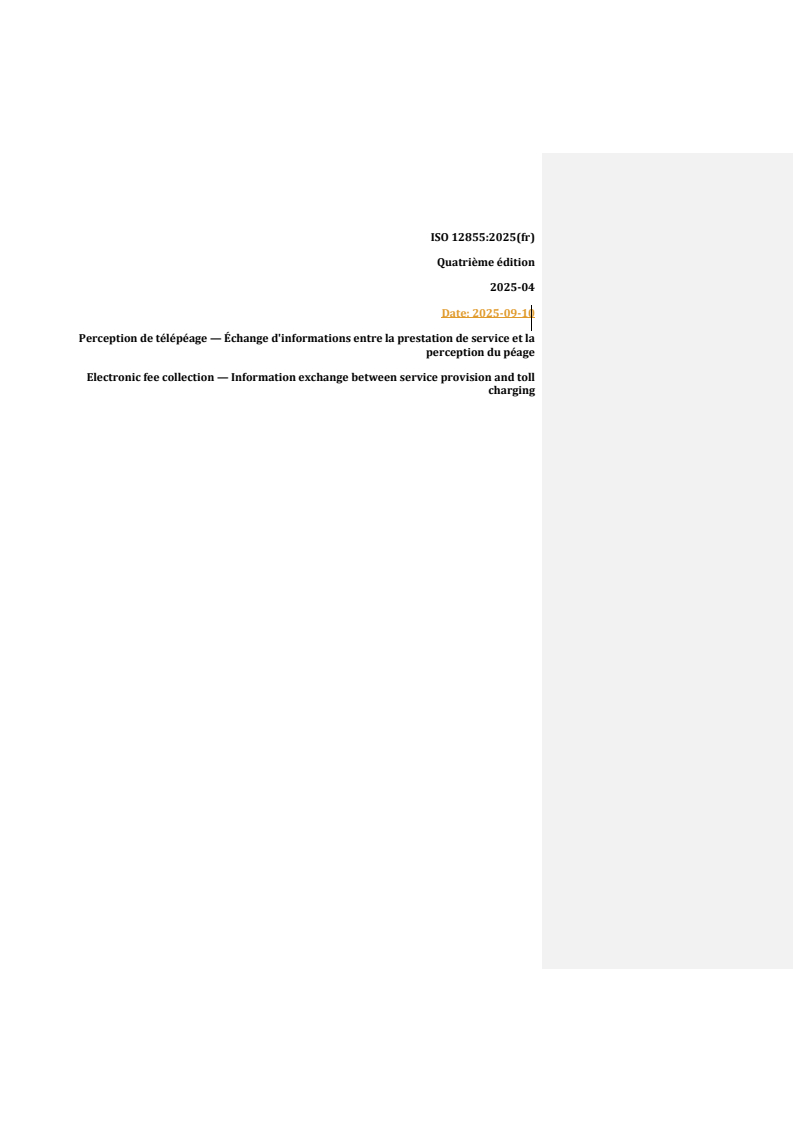 ISO 12855:2025(fr)

Quatrième édition

2025-04

Date: 2025-09-10

Perception de télépéage — Échange d'informations entre la prestation de service et la perception du péage

Electronic fee collection — Information exchange between service provision and toll charging